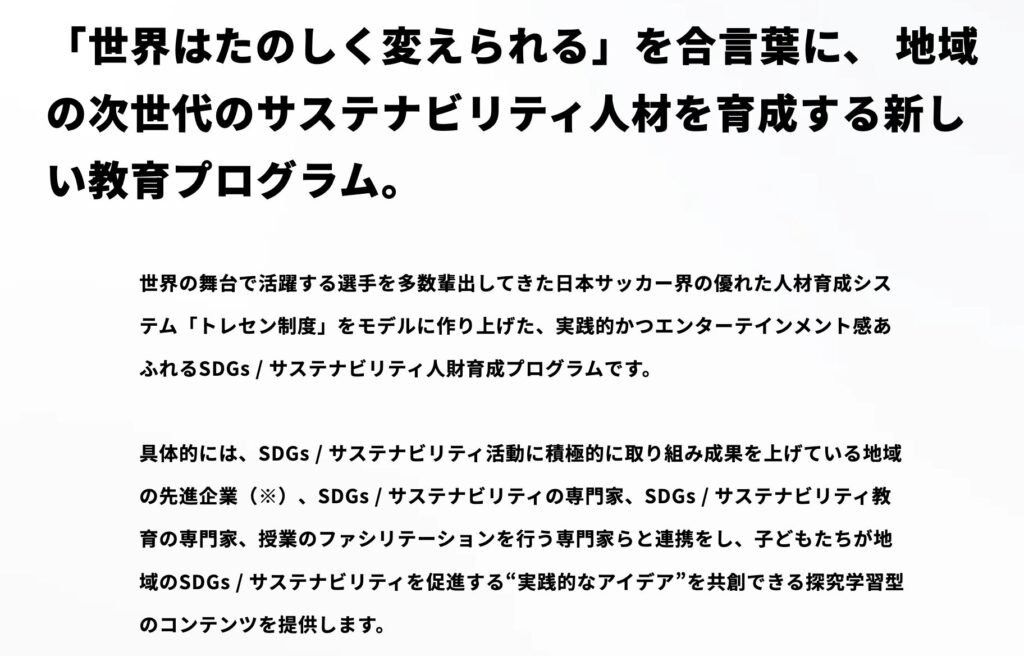 「世界はたのしく変えられる」を合言葉に、 地域の次世代のサステナビリティ人材を育成する新しい教育プログラム。

世界の舞台で活躍する選手を多数輩出してきた日本サッカー界の優れた人材育成システム「トレセン制度」をモデルに作り上げた、実践的かつエンターテインメント感あふれるSDGs / サステナビリティ人財育成プログラムです。

具体的には、SDGs / サステナビリティ活動に積極的に取り組み成果を上げている地域の先進企業（※）、SDGs / サステナビリティの専門家、SDGs / サステナビリティ教育の専門家、授業のファシリテーションを行う専門家らと連携をし、子どもたちが地域のSDGs / サステナビリティを促進する“実践的なアイデア”を共創できる探究学習型のコンテンツを提供します。